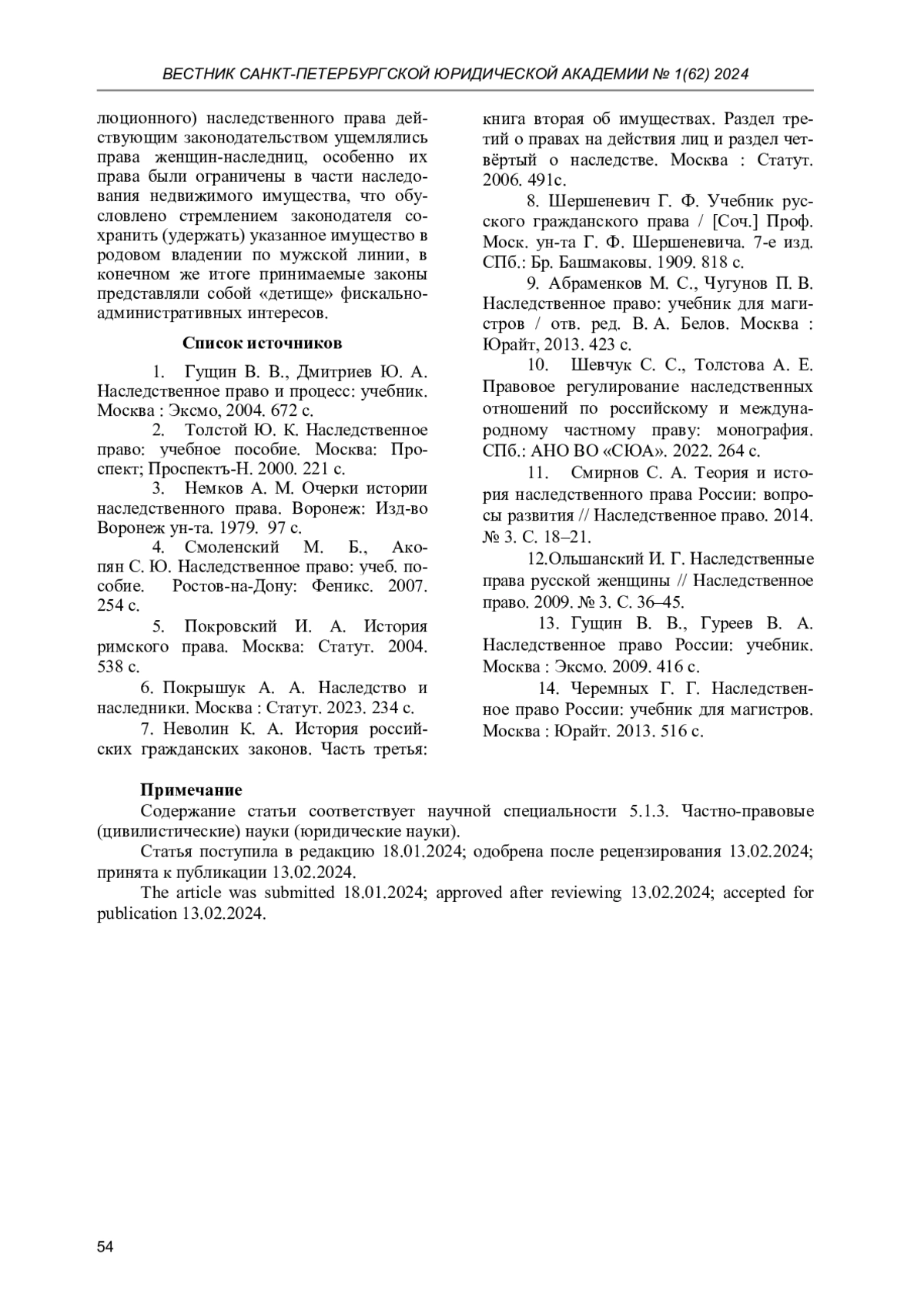 ВЕСТНИК САНКТ-ПЕТЕРБУРГСКОЙ ЮРИДИЧЕСКОЙ АКАДЕМИИ № 1(62) 2024

люционного) наследственного права действующим законодательством ущемлялись права женщин-наследниц, особенно их права были ограничены в части наследования недвижимого имущества, что обусловлено стремлением законодателя сохранить (удержать) указанное имущество в родовом владении по мужской линии, в конечном же итоге принимаемые законы представляли собой «детище» фискально-административных интересов.

Список источников

1. Гущин В. В., Дмитриев Ю. А. Наследственное право и процесс: учебник. Москва : Эксмо, 2004. 672 с.

2. Толстой Ю. К. Наследственное право: учебное пособие. Москва: Проспект; Проспектъ-Н. 2000. 221 с.

3. Немков А. М. Очерки истории наследственного права. Воронеж: Изд-во Воронеж ун-та. 1979. 97 с.

4. Смоленский М. Б., Акопян С. Ю. Наследственное право: учеб. пособие. Ростов-на-Дону: Феникс. 2007. 254 с.

5. Покровский И. А. История римского права. Москва: Статут. 2004. 538 с.

6. Покрышук А. А. Наследство и наследники. Москва : Статут. 2023. 234 с.

7. Неволин К. А. История российских гражданских законов. Часть третья: книга вторая об имуществах. Раздел третий о правах на действия лиц и раздел четвёртый о наследстве. Москва : Статут. 2006. 491с.

8. Шершеневич Г. Ф. Учебник русского гражданского права / [Соч.] Проф. Моск. ун-та Г. Ф. Шершеневича. 7-е изд. СПб.: Бр. Башмаковы. 1909. 818 с.

9. Абраменков М. С., Чугунов П. В. Наследственное право: учебник для магистров / отв. ред. В. А. Белов. Москва : Юрайт, 2013. 423 с.

10. Шевчук С. С., Толстова А. Е. Правовое регулирование наследственных отношений по российскому и международному частному праву: монография. СПб.: АНО ВО «СЮА». 2022. 264 с.

11. Смирнов С. А. Теория и история наследственного права России: вопросы развития // Наследственное право. 2014. № 3. С. 18–21.

12.Ольшанский И. Г. Наследственные права русской женщины // Наследственное право. 2009. № 3. С. 36–45.

13. Гущин В. В., Гуреев В. А. Наследственное право России: учебник. Москва : Эксмо. 2009. 416 с.

14. Черемных Г. Г. Наследственное право России: учебник для магистров. Москва : Юрайт. 2013. 516 с.

Примечание

Содержание статьи соответствует научной специальности 5.1.3. Частно-правовые (цивилистические) науки (юридические науки).

Статья поступила в редакцию 18.01.2024; одобрена после рецензирования 13.02.2024; принята к публикации 13.02.2024.

The article was submitted 18.01.2024; approved after reviewing 13.02.2024; accepted for publication 13.02.2024.

54